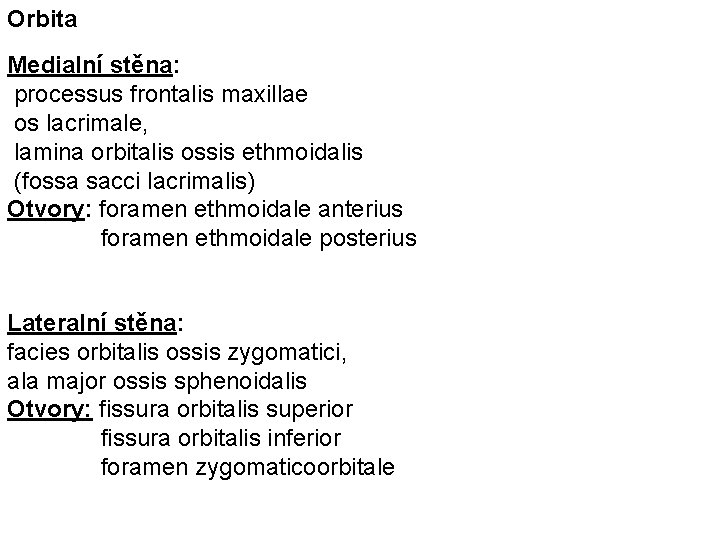 Orbita

Medialní stěna:
processus frontalis maxillae
os lacrimale,
lamina orbitalis ossis ethmoidalis
(fossa sacci lacrimalis)
Otvory: foramen ethmoidale anterius
foramen ethmoidale posterius

Lateralní stěna:
facies orbitalis ossis zygomatici,
ala major ossis sphenoidalis
Otvory: fissura orbitalis superior
fissura orbitalis inferior
foramen zygomaticoorbitale